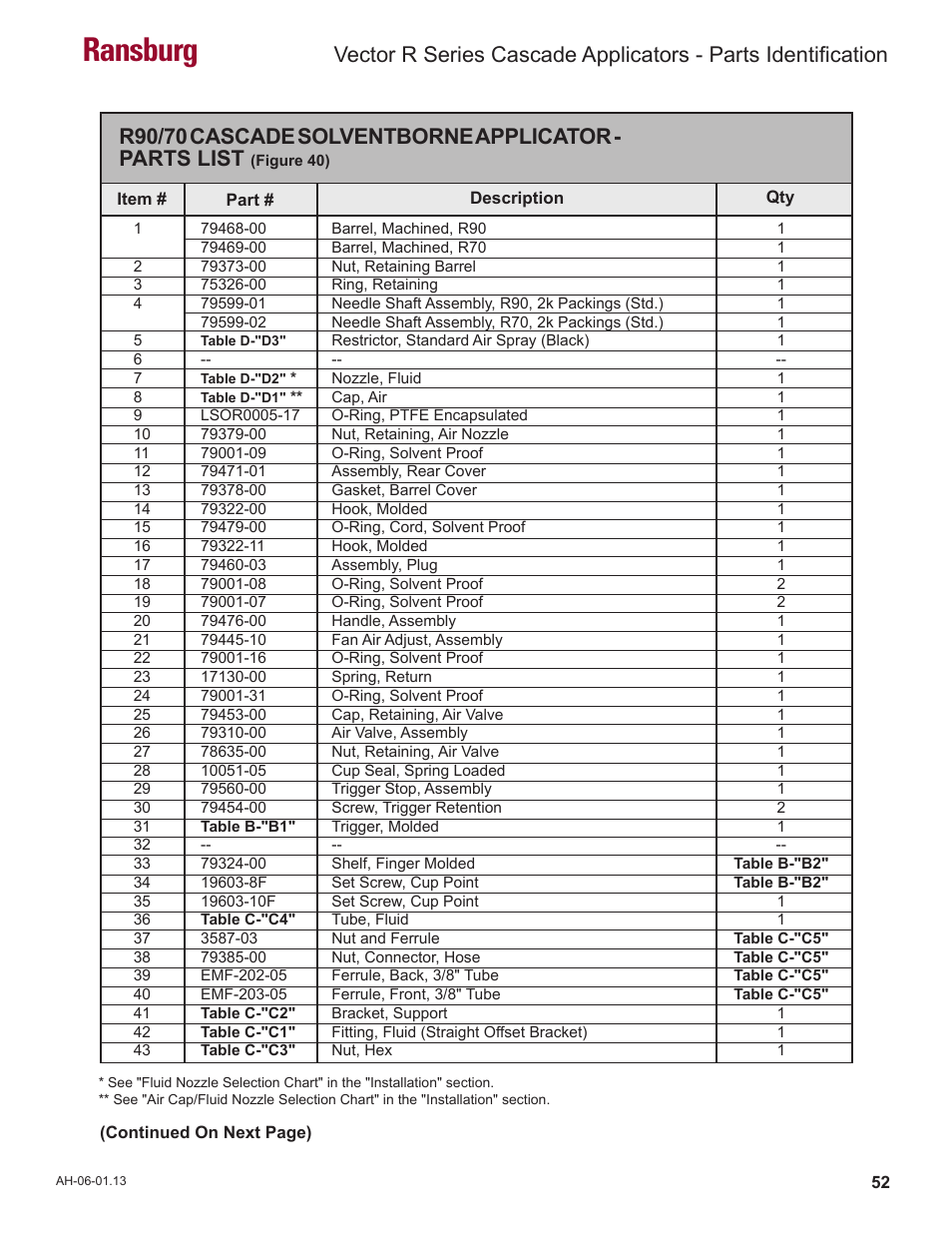 Ransburg

Vector R Series Cascade Applicators - Parts Identification

R90/70 CASCADE SOLVENTBORNE APPLICATOR - PARTS LIST (Figure 40)

| Item # | Part # | Description | Qty |
|---|---|---|---|
| 1 | 79468-00 | Barrel, Machined, R90 | 1 |
| | 79469-00 | Barrel, Machined, R70 | 1 |
| 2 | 79373-00 | Nut, Retaining Barrel | 1 |
| 3 | 75326-00 | Ring, Retaining | 1 |
| 4 | 79599-01 | Needle Shaft Assembly, R90, 2k Packings (Std.) | 1 |
| | 79599-02 | Needle Shaft Assembly, R70, 2k Packings (Std.) | 1 |
| 5 | Table D-"D3" | Restrictor, Standard Air Spray (Black) | 1 |
| 6 | -- | -- | -- |
| 7 | Table D-"D2" * | Nozzle, Fluid | 1 |
| 8 | Table D-"D1" ** | Cap, Air | 1 |
| 9 | LSOR0005-17 | O-Ring, PTFE Encapsulated | 1 |
| 10 | 79379-00 | Nut, Retaining, Air Nozzle | 1 |
| 11 | 79001-09 | O-Ring, Solvent Proof | 1 |
| 12 | 79471-01 | Assembly, Rear Cover | 1 |
| 13 | 79378-00 | Gasket, Barrel Cover | 1 |
| 14 | 79322-00 | Hook, Molded | 1 |
| 15 | 79479-00 | O-Ring, Cord, Solvent Proof | 1 |
| 16 | 79322-11 | Hook, Molded | 1 |
| 17 | 79460-03 | Assembly, Plug | 1 |
| 18 | 79001-08 | O-Ring, Solvent Proof | 2 |
| 19 | 79001-07 | O-Ring, Solvent Proof | 2 |
| 20 | 79476-00 | Handle, Assembly | 1 |
| 21 | 79445-10 | Fan Air Adjust, Assembly | 1 |
| 22 | 79001-16 | O-Ring, Solvent Proof | 1 |
| 23 | 17130-00 | Spring, Return | 1 |
| 24 | 79001-31 | O-Ring, Solvent Proof | 1 |
| 25 | 79453-00 | Cap, Retaining, Air Valve | 1 |
| 26 | 79310-00 | Air Valve, Assembly | 1 |
| 27 | 78635-00 | Nut, Retaining, Air Valve | 1 |
| 28 | 10051-05 | Cup Seal, Spring Loaded | 1 |
| 29 | 79560-00 | Trigger Stop, Assembly | 1 |
| 30 | 79454-00 | Screw, Trigger Retention | 2 |
| 31 | Table B-"B1" | Trigger, Molded | 1 |
| 32 | -- | -- | -- |
| 33 | 79324-00 | Shelf, Finger Molded | Table B-"B2" |
| 34 | 19603-8F | Set Screw, Cup Point | Table B-"B2" |
| 35 | 19603-10F | Set Screw, Cup Point | 1 |
| 36 | Table C-"C4" | Tube, Fluid | 1 |
| 37 | 3587-03 | Nut and Ferrule | Table C-"C5" |
| 38 | 79385-00 | Nut, Connector, Hose | Table C-"C5" |
| 39 | EMF-202-05 | Ferrule, Back, 3/8" Tube | Table C-"C5" |
| 40 | EMF-203-05 | Ferrule, Front, 3/8" Tube | Table C-"C5" |
| 41 | Table C-"C2" | Bracket, Support | 1 |
| 42 | Table C-"C1" | Fitting, Fluid (Straight Offset Bracket) | 1 |
| 43 | Table C-"C3" | Nut, Hex | 1 |

* See "Fluid Nozzle Selection Chart" in the "Installation" section.
** See "Air Cap/Fluid Nozzle Selection Chart" in the "Installation" section.

(Continued On Next Page)

AH-06-01.13

52